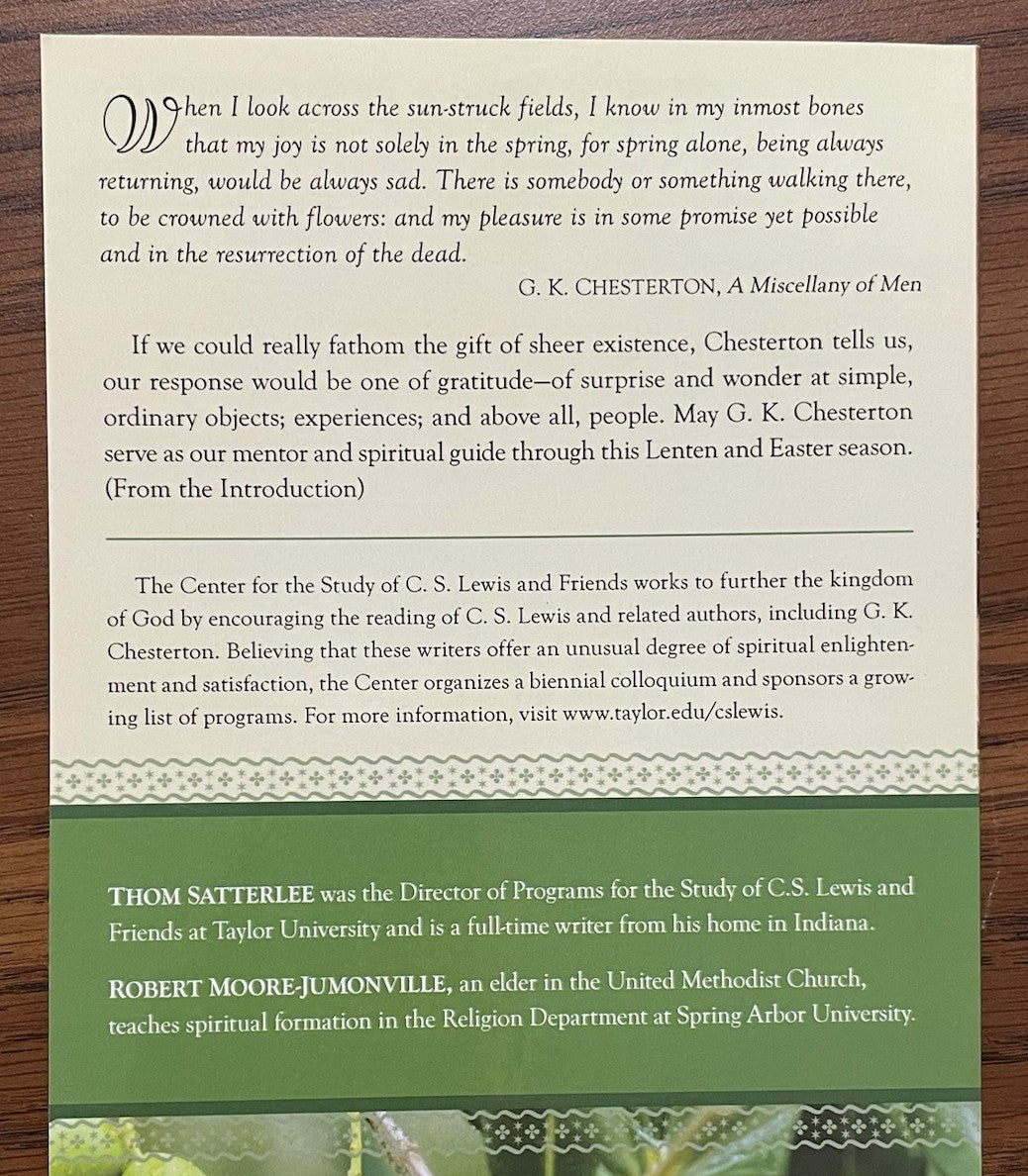 When I look across the sun-struck fields, I know in my inmost bones that my joy is not solely in the spring, for spring alone, being always returning, would be always sad. There is somebody or something walking there, to be crowned with flowers: and my pleasure is in some promise yet possible and in the resurrection of the dead.

G. K. CHESTERTON, A Miscellany of Men

If we could really fathom the gift of sheer existence, Chesterton tells us, our response would be one of gratitude—of surprise and wonder at simple, ordinary objects; experiences; and above all, people. May G. K. Chesterton serve as our mentor and spiritual guide through this Lenten and Easter season. (From the Introduction)

The Center for the Study of C. S. Lewis and Friends works to further the kingdom of God by encouraging the reading of C. S. Lewis and related authors, including G. K. Chesterton. Believing that these writers offer an unusual degree of spiritual enlightenment and satisfaction, the Center organizes a biennial colloquium and sponsors a growing list of programs. For more information, visit www.taylor.edu/cslewis.

THOM SATTERLEE was the Director of Programs for the Study of C.S. Lewis and Friends at Taylor University and is a full-time writer from his home in Indiana.

ROBERT MOORE-JUMONVILLE, an elder in the United Methodist Church, teaches spiritual formation in the Religion Department at Spring Arbor University.